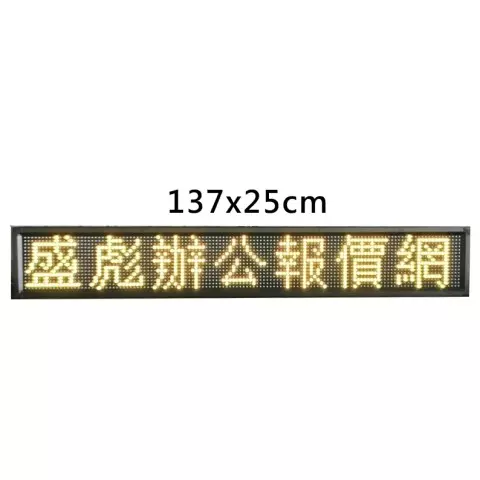 137x25cm

盛彪辦公報價網